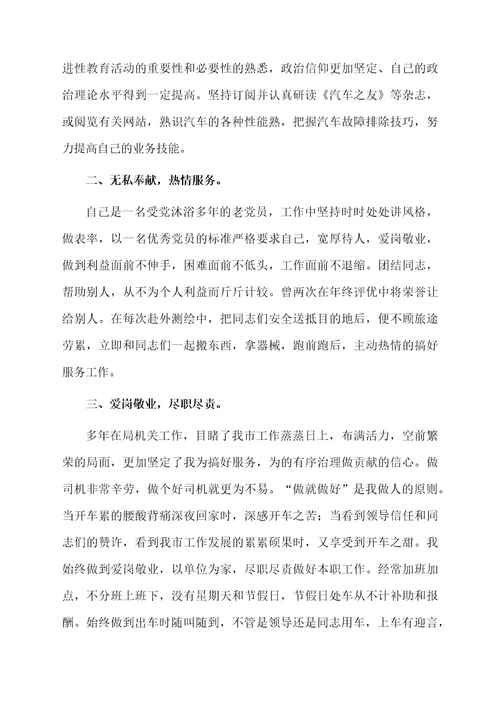 进性教育活动的重要性和必要性的熟悉，政治信仰更加坚定、自己的政治理论水平得到一定提高。坚持订阅并认真研读《汽车之友》等杂志，或阅览有关网站，熟识汽车的各种性能熟，把握汽车故障排除技巧，努力提高自己的业务技能。

二、无私奉献，热情服务。

自己是一名受党沐浴多年的老党员，工作中坚持时时处处讲风格，做表率，以一名优秀党员的标准严格要求自己，宽厚待人，爱岗敬业，做到利益面前不伸手，困难面前不低头，工作面前不退缩。团结同志，帮助别人，从不为个人利益而斤斤计较。曾两次在年终评优中将荣誉让给别人。在每次赴外测绘中，把同志们安全送抵目的地后，便不顾旅途劳累，立即和同志们一起搬东西，拿器械，跑前跑后，主动热情的搞好服务工作。

三、爱岗敬业，尽职尽责。

多年在局机关工作，目睹了我市工作蒸蒸日上，布满活力，空前繁荣的局面，更加坚定了我为搞好服务，为的有序治理做贡献的信心。做司机非常辛劳，做个好司机就更为不易。“做就做好”是我做人的原则。当开车累的腰酸背痛深夜回家时，深感开车之苦；当看到领导信任和同志们的赞许，看到我市工作发展的累累硕果时，又享受到开车之甜。我始终做到爱岗敬业，以单位为家，尽职尽责做好本职工作。经常加班加点，不分班上班下，没有星期天和节假日，节假日处车从不计补助和报酬。始终做到出车时随叫随到，不管是领导还是同志用车，上车有迎言，